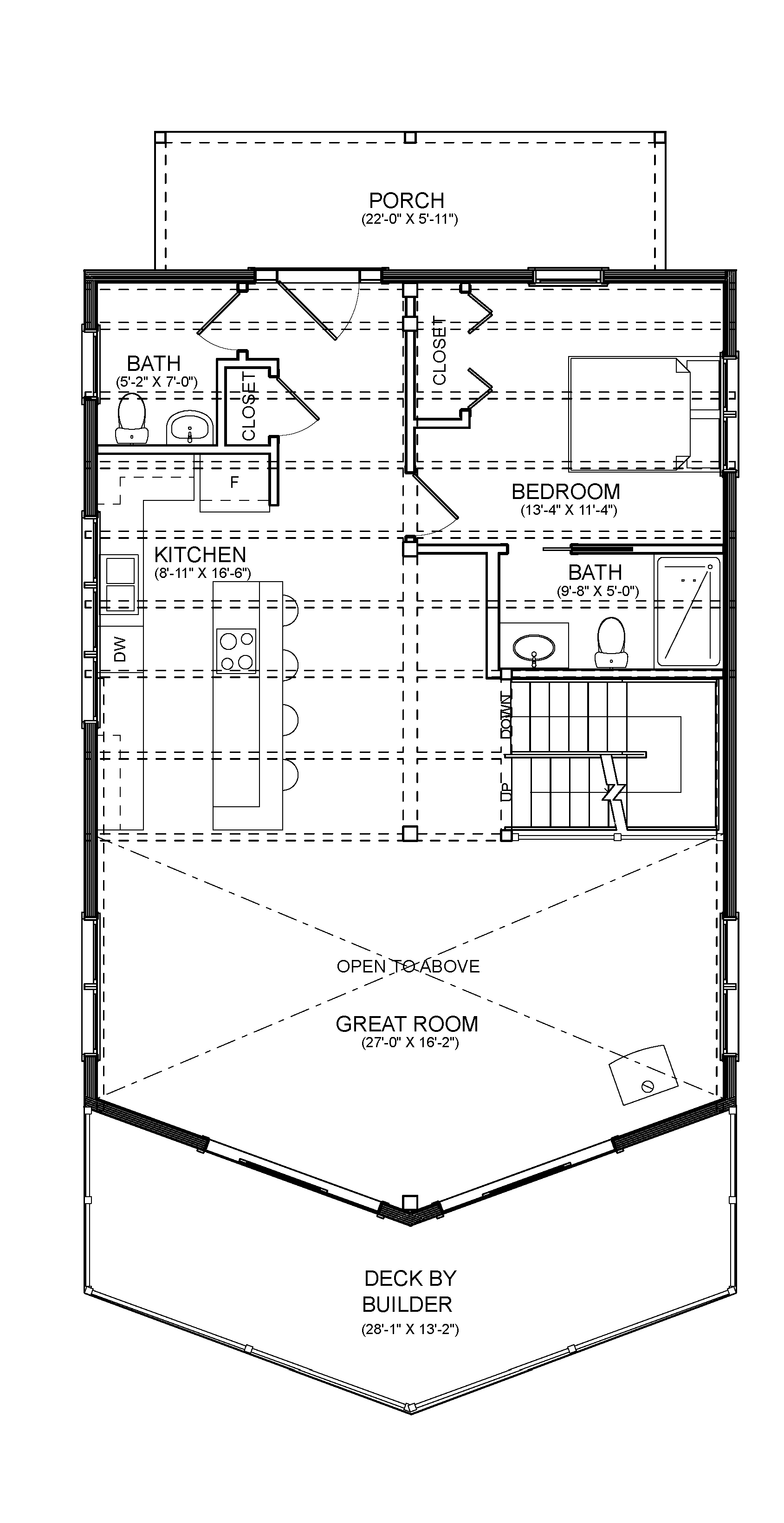 PORCH
(22'-0" X 5'-11")

BATH
(5'-2" X 7'-0")

CLOSET

CLOSET

F

BEDROOM
(13'-4" X 11'-4")

KITCHEN
(8'-11" X 16'-6")

BATH
(9'-8" X 5'-0")

DW

DOWN

UP

OPEN TO ABOVE

GREAT ROOM
(27'-0" X 16'-2")

DECK BY
BUILDER
(28'-1" X 13'-2")